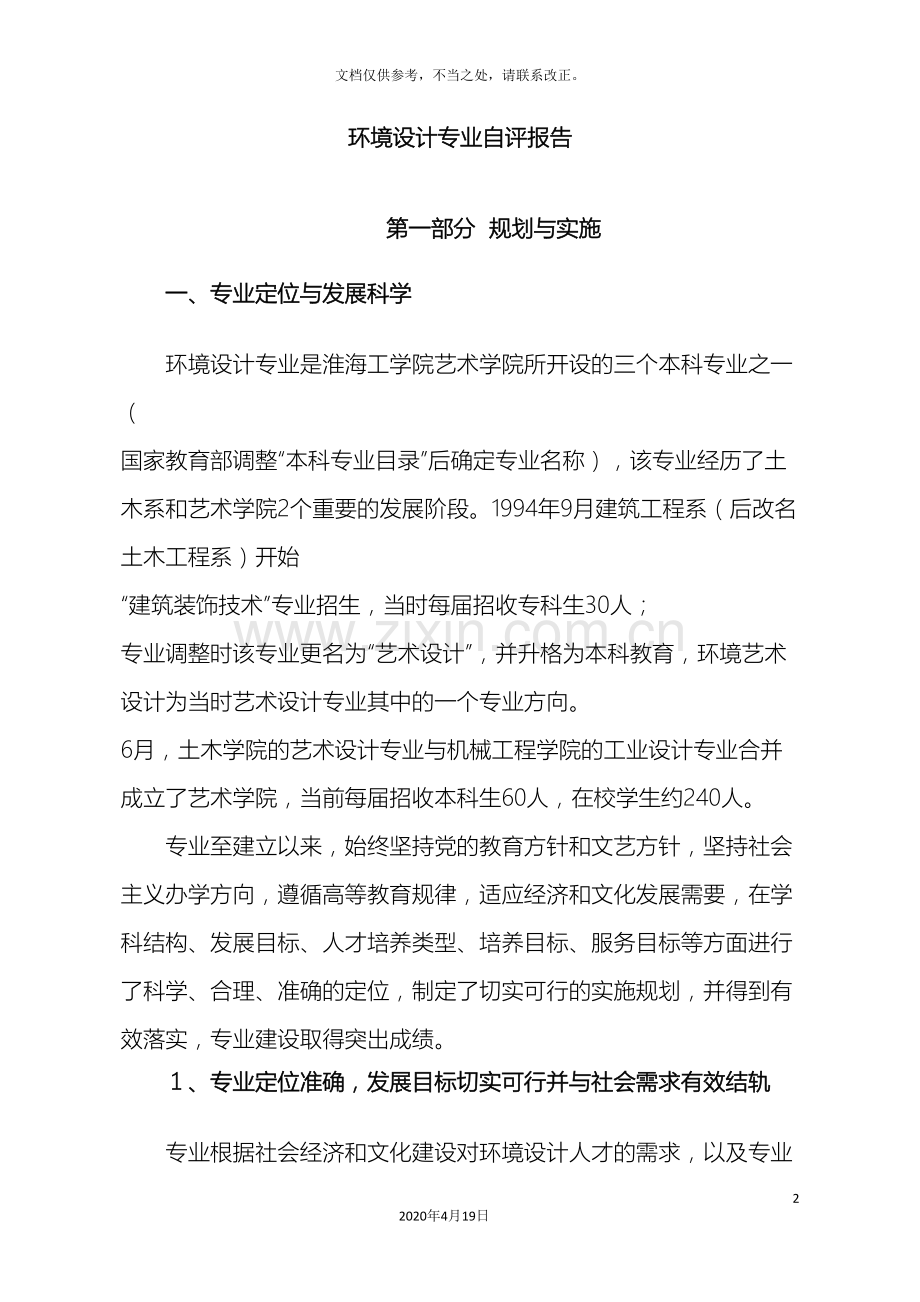 文档仅供参考，不当之处，请联系改正。

环境设计专业自评报告

第一部分 规划与实施

一、专业定位与发展科学

环境设计专业是淮海工学院艺术学院所开设的三个本科专业之一（国家教育部调整“本科专业目录”后确定专业名称），该专业经历了土木系和艺术学院2个重要的发展阶段。1994年9月建筑工程系（后改名土木工程系）开始“建筑装饰技术”专业招生，当时每届招收专科生30人；专业调整时该专业更名为“艺术设计”，并升格为本科教育，环境艺术设计为当时艺术设计专业其中的一个专业方向。6月，土木学院的艺术设计专业与机械工程学院的工业设计专业合并成立了艺术学院，当前每届招收本科生60人，在校学生约240人。

专业至建立以来，始终坚持党的教育方针和文艺方针，坚持社会主义办学方向，遵循高等教育规律，适应经济和文化发展需要，在学科结构、发展目标、人才培养类型、培养目标、服务目标等方面进行了科学、合理、准确的定位，制定了切实可行的实施规划，并得到有效落实，专业建设取得突出成绩。

1、专业定位准确，发展目标切实可行并与社会需求有效结轨

专业根据社会经济和文化建设对环境设计人才的需求，以及专业

2

2020年4月19日

www.zixin.com.cn